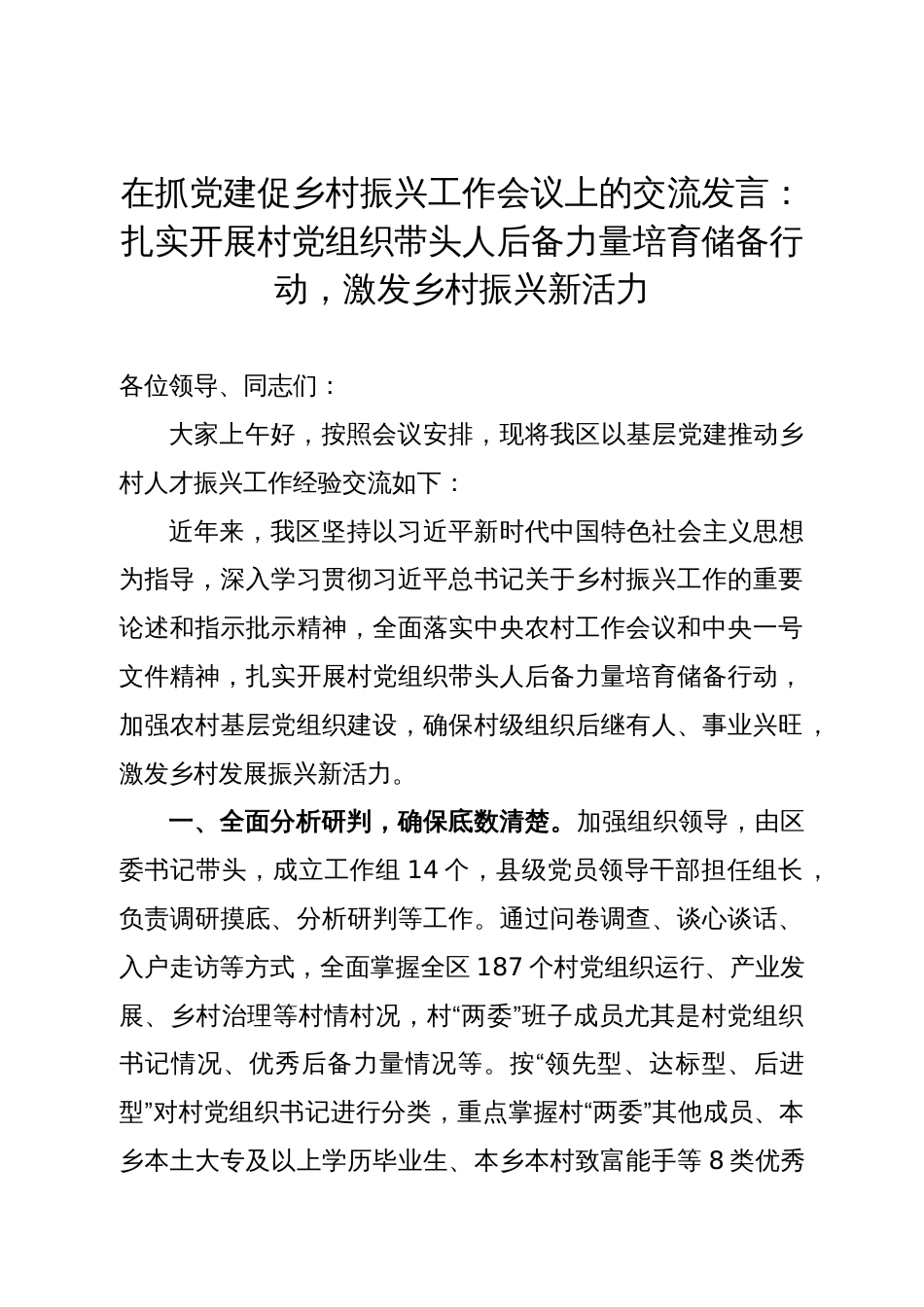 在抓党建促乡村振兴工作会议上的交流发言：扎实开展村党组织带头人后备力量培育储备行动，激发乡村振兴新活力

各位领导、同志们：

大家上午好，按照会议安排，现将我区以基层党建推动乡村人才振兴工作经验交流如下：

近年来，我区坚持以习近平新时代中国特色社会主义思想为指导，深入学习贯彻习近平总书记关于乡村振兴工作的重要论述和指示批示精神，全面落实中央农村工作会议和中央一号文件精神，扎实开展村党组织带头人后备力量培育储备行动，加强农村基层党组织建设，确保村级组织后继有人、事业兴旺，激发乡村发展振兴新活力。

一、全面分析研判，确保底数清楚。加强组织领导，由区委书记带头，成立工作组 14 个，县级党员领导干部担任组长，负责调研摸底、分析研判等工作。通过问卷调查、谈心谈话、入户走访等方式，全面掌握全区 187 个村党组织运行、产业发展、乡村治理等村情村况，村“两委”班子成员尤其是村党组织书记情况、优秀后备力量情况等。按“领先型、达标型、后进型”对村党组织书记进行分类，重点掌握村“两委”其他成员、本乡本土大专及以上学历毕业生、本乡本村致富能手等 8 类优秀